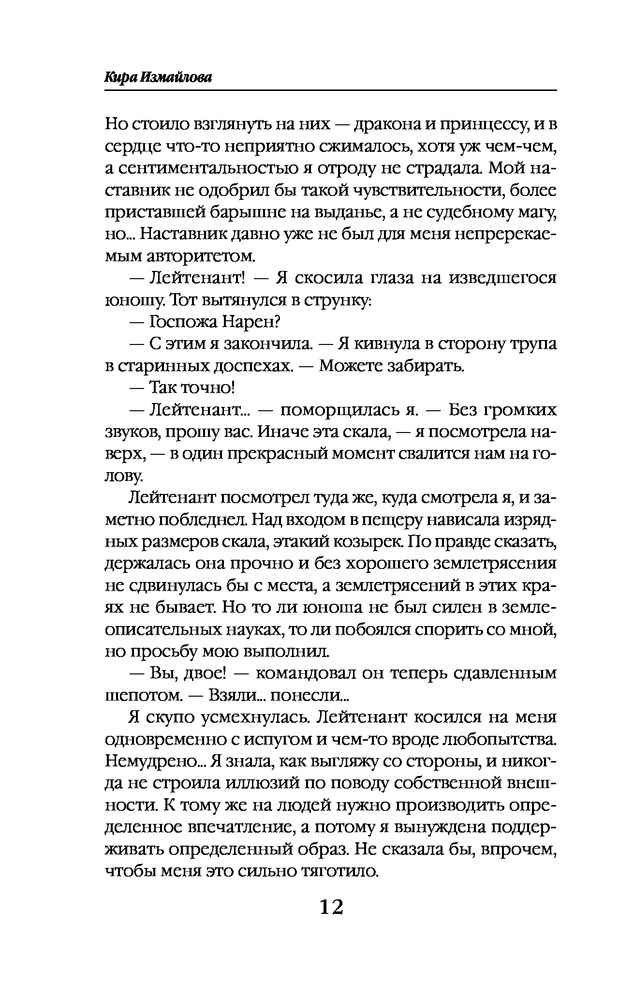 Кира Измайлова

Но стоило взглянуть на них — дракона и принцессу, и в сердце что-то неприятно сжималось, хотя уж чем-чем, а сентиментальностью я отроду не страдала. Мой наставник не одобрил бы такой чувствительности, более приставшей барышне на выданье, а не судебному магу, но... Наставник давно уже не был для меня непререкаемым авторитетом.

— Лейтенант! — Я скосила глаза на изведшегося юношу. Тот вытянулся в струнку:

— Госпожа Нарен?

— С этим я закончила. — Я кивнула в сторону трупа в старинных доспехах. — Можете забирать.

— Так точно!

— Лейтенант... — поморщилась я. — Без громких звуков, прошу вас. Иначе эта скала, — я посмотрела наверх, — в один прекрасный момент свалится нам на голову.

Лейтенант посмотрел туда же, куда смотрела я, и заметно побледнел. Над входом в пещеру нависала изрядных размеров скала, этакий козырек. По правде сказать, держалась она прочно и без хорошего землетрясения не сдвинулась бы с места, а землетрясений в этих краях не бывает. Но то ли юноша не был силен в землеописательных науках, то ли побоялся спорить со мной, но просьбу мою выполнил.

— Вы, двое! — командовал он теперь сдавленным шепотом. — Взяли... понесли...

Я скупо усмехнулась. Лейтенант косился на меня одновременно с испугом и чем-то вроде любопытства. Немудрено... Я знала, как выгляжу со стороны, и никогда не строила иллюзий по поводу собственной внешности. К тому же на людей нужно производить определенное впечатление, а потому я вынуждена поддерживать определенный образ. Не сказала бы, впрочем, чтобы меня это сильно тяготило.

12